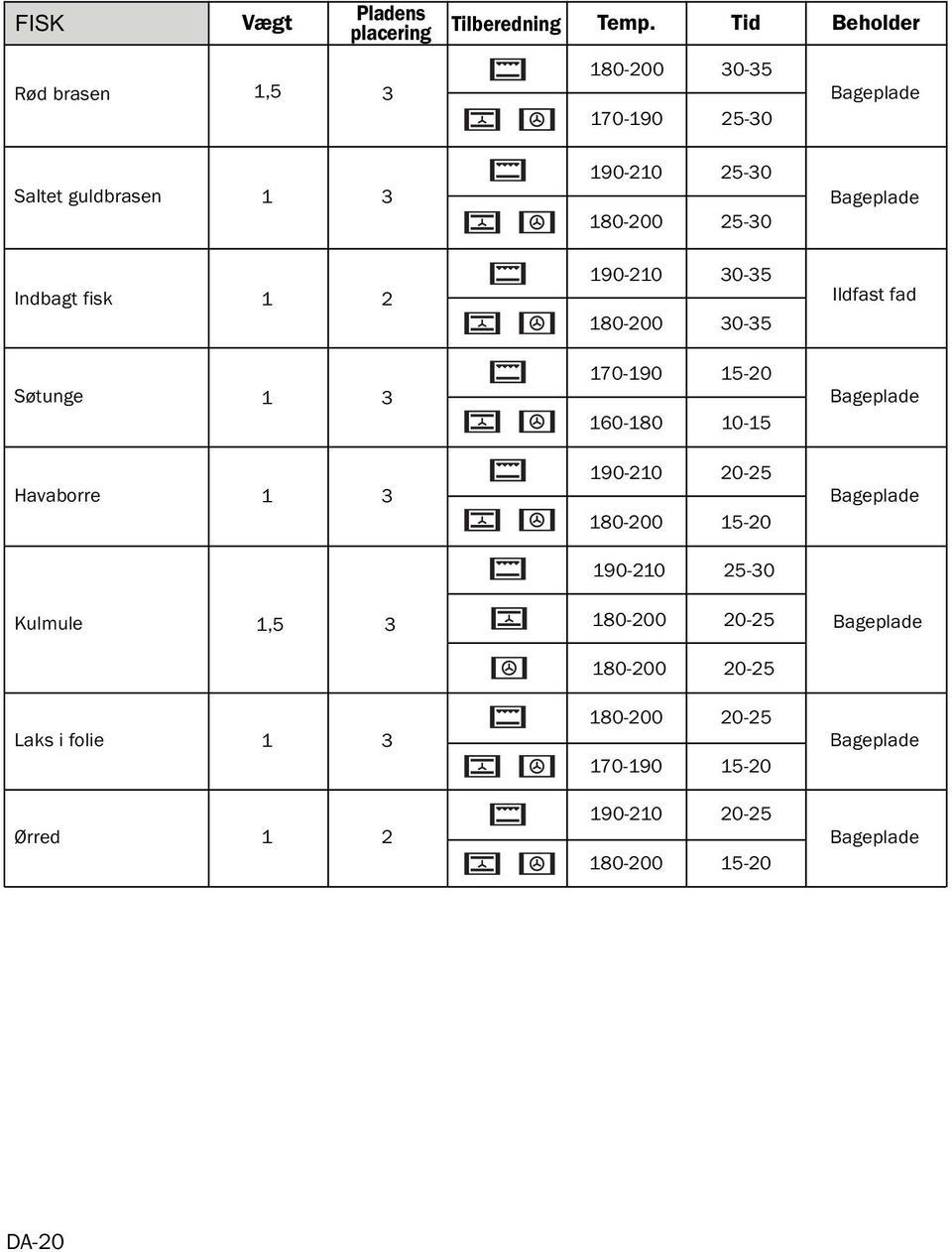 | FISK | Vægt | Pladens placering | Tilberedning | Temp. | Tid | Beholder |
|---|---|---|---|---|---|---|
| Rød brasen | 1,5 | 3 | | 180-200 | 30-35 | Bageplade |
| | | | | 170-190 | 25-30 | |
| Saltet guldbrasen | 1 | 3 | | 190-210 | 25-30 | Bageplade |
| | | | | 180-200 | 25-30 | |
| Indbagt fisk | 1 | 2 | | 190-210 | 30-35 | Ildfast fad |
| | | | | 180-200 | 30-35 | |
| Søtunge | 1 | 3 | | 170-190 | 15-20 | Bageplade |
| | | | | 160-180 | 10-15 | |
| Havaborre | 1 | 3 | | 190-210 | 20-25 | Bageplade |
| | | | | 180-200 | 15-20 | |
| Kulmule | 1,5 | 3 | | 190-210 | 25-30 | Bageplade |
| | | | | 180-200 | 20-25 | |
| | | | | 180-200 | 20-25 | |
| Laks i folie | 1 | 3 | | 180-200 | 20-25 | Bageplade |
| | | | | 170-190 | 15-20 | |
| Ørred | 1 | 2 | | 190-210 | 20-25 | Bageplade |
| | | | | 180-200 | 15-20 | |

DA-20